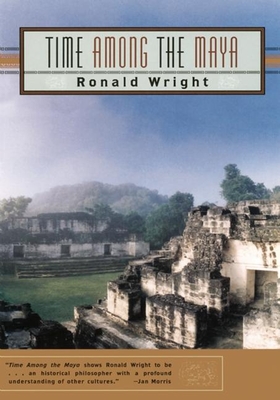 TIME AMONG THE MAYA
Ronald Wright

"Time Among the Maya shows Ronald Wright to be . . . an historical philosopher with a profound understanding of other cultures." —Jan Morris